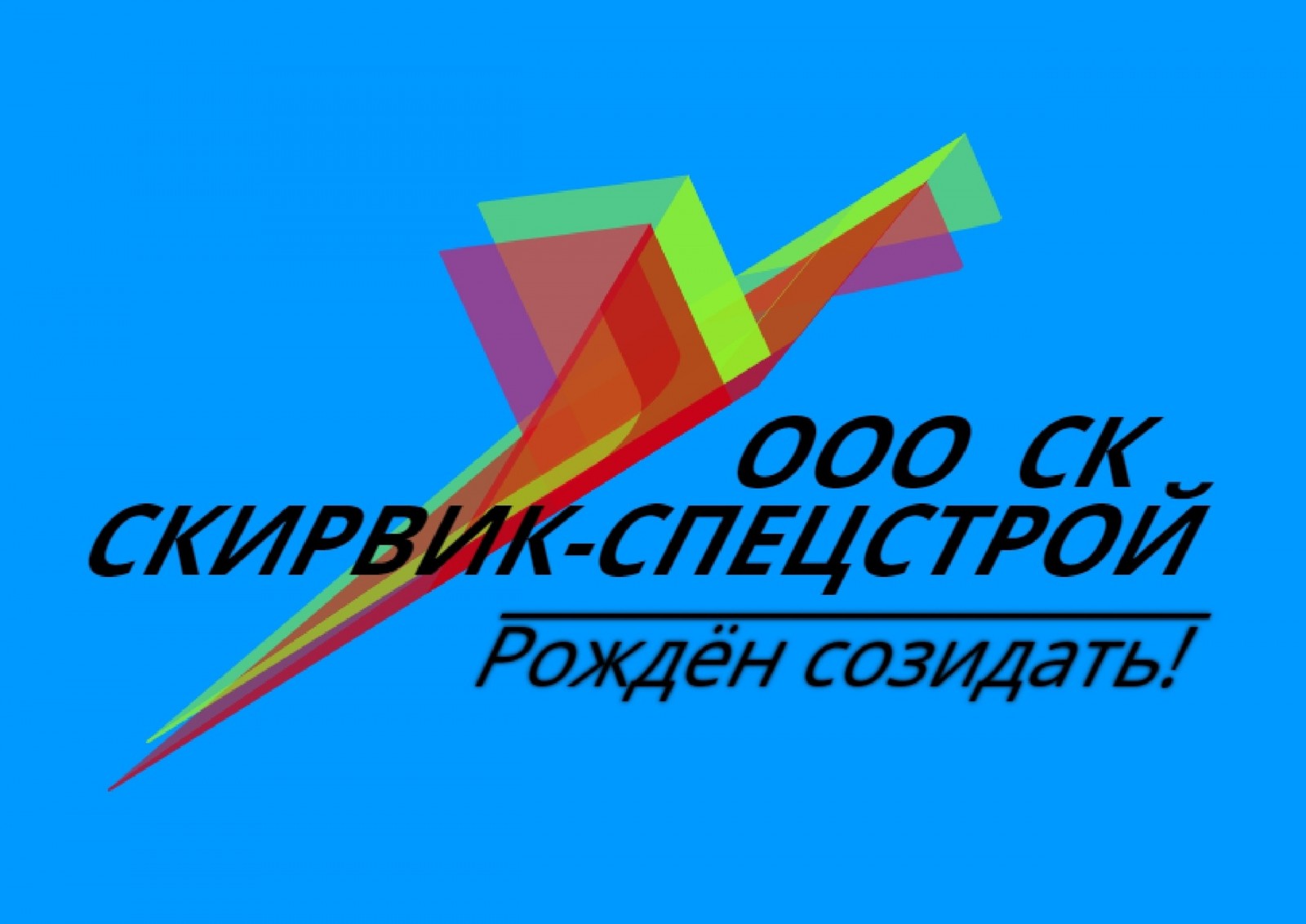 ООО СК
СКИРВИК-СПЕЦСТРОЙ
Рождён созидать!